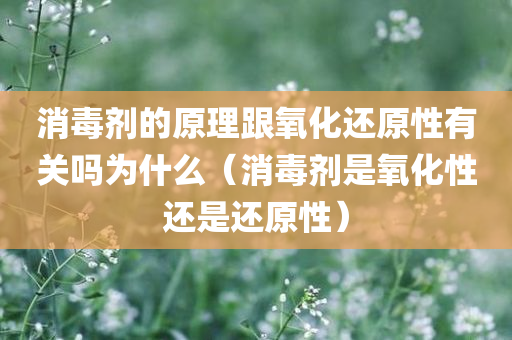 消毒剂的原理跟氧化还原性有关吗为什么（消毒剂是氧化性还是还原性）